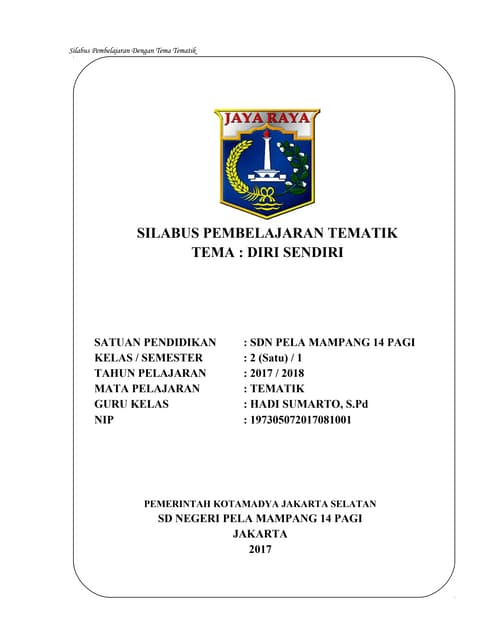 Silabus Pembelajaran Dengan Tema Tematik

JAYA RAYA

SILABUS PEMBELAJARAN TEMATIK
TEMA : DIRI SENDIRI

SATUAN PENDIDIKAN : SDN PELA MAMPANG 14 PAGI
KELAS / SEMESTER : 2 (Satu) / 1
TAHUN PELAJARAN : 2017 / 2018
MATA PELAJARAN : TEMATIK
GURU KELAS : HADI SUMARTO, S.Pd
NIP : 197305072017081001

PEMERINTAH KOTAMADYA JAKARTA SELATAN
SD NEGERI PELA MAMPANG 14 PAGI
JAKARTA
2017